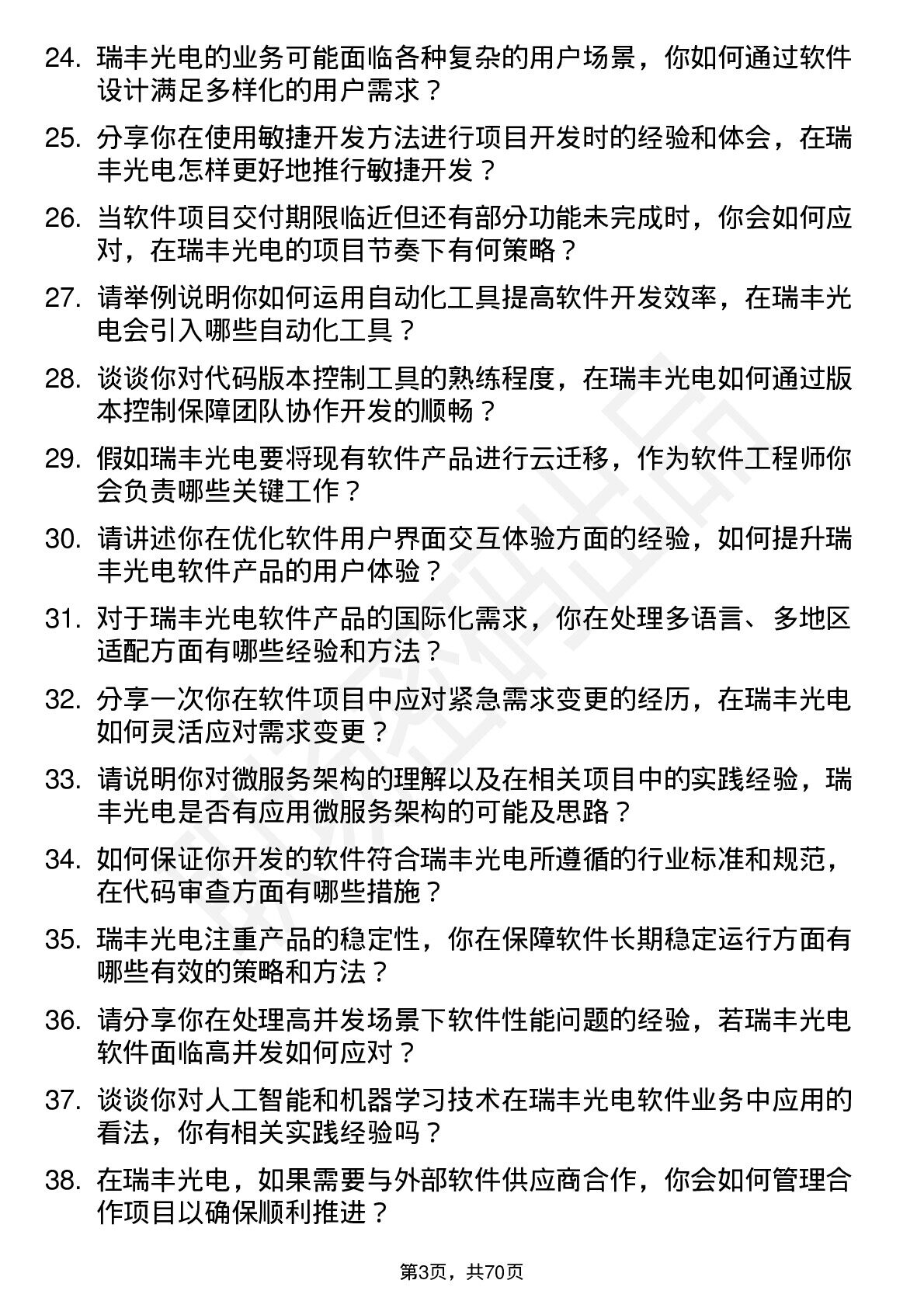 24. 瑞丰光电的业务可能面临各种复杂的用户场景，你如何通过软件设计满足多样化的用户需求？

25. 分享你在使用敏捷开发方法进行项目开发时的经验和体会，在瑞丰光电怎样更好地推行敏捷开发？

26. 当软件项目交付期限临近但还有部分功能未完成时，你会如何应对，在瑞丰光电的项目节奏下有何策略？

27. 请举例说明你如何运用自动化工具提高软件开发效率，在瑞丰光电会引入哪些自动化工具？

28. 谈谈你对代码版本控制工具的熟练程度，在瑞丰光电如何通过版本控制保障团队协作开发的顺畅？

29. 假如瑞丰光电要将现有软件产品进行云迁移，作为软件工程师你会负责哪些关键工作？

30. 请讲述你在优化软件用户界面交互体验方面的经验，如何提升瑞丰光电软件产品的用户体验？

31. 对于瑞丰光电软件产品的国际化需求，你在处理多语言、多地区适配方面有哪些经验和方法？

32. 分享一次你在软件项目中应对紧急需求变更的经历，在瑞丰光电如何灵活应对需求变更？

33. 请说明你对微服务架构的理解以及在相关项目中的实践经验，瑞丰光电是否有应用微服务架构的可能及思路？

34. 如何保证你开发的软件符合瑞丰光电所遵循的行业标准和规范，在代码审查方面有哪些措施？

35. 瑞丰光电注重产品的稳定性，你在保障软件长期稳定运行方面有哪些有效的策略和方法？

36. 请分享你在处理高并发场景下软件性能问题的经验，若瑞丰光电软件面临高并发如何应对？

37. 谈谈你对人工智能和机器学习技术在瑞丰光电软件业务中应用的看法，你有相关实践经验吗？

38. 在瑞丰光电，如果需要与外部软件供应商合作，你会如何管理合作项目以确保顺利推进？

第3页，共70页